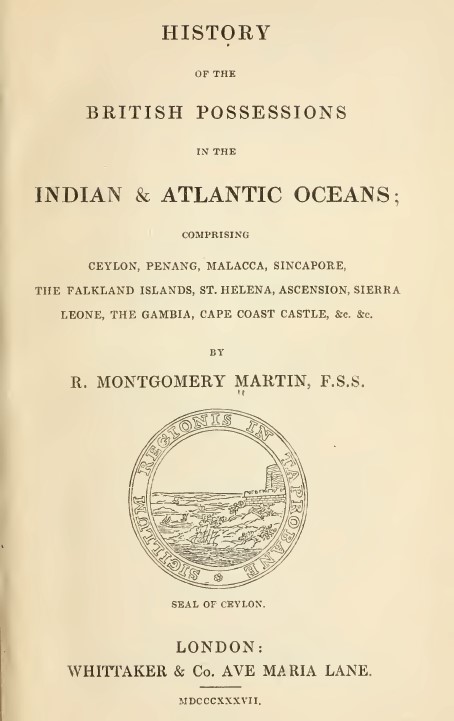 HISTORY

OF THE

BRITISH POSSESSIONS

IN THE

INDIAN & ATLANTIC OCEANS;

COMPRISING

CEYLON, PENANG, MALACCA, SINCAPORE, THE FALKLAND ISLANDS, ST. HELENA, ASCENSION, SIERRA LEONE, THE GAMBIA, CAPE COAST CASTLE, &c. &c.

BY

R. MONTGOMERY MARTIN, F.S.S.

SIGILLUM REGIONIS IN TAPROBANE

SEAL OF CEYLON.

LONDON:
WHITTAKER & Co. AVE MARIA LANE.

MDCCCXXXVII.